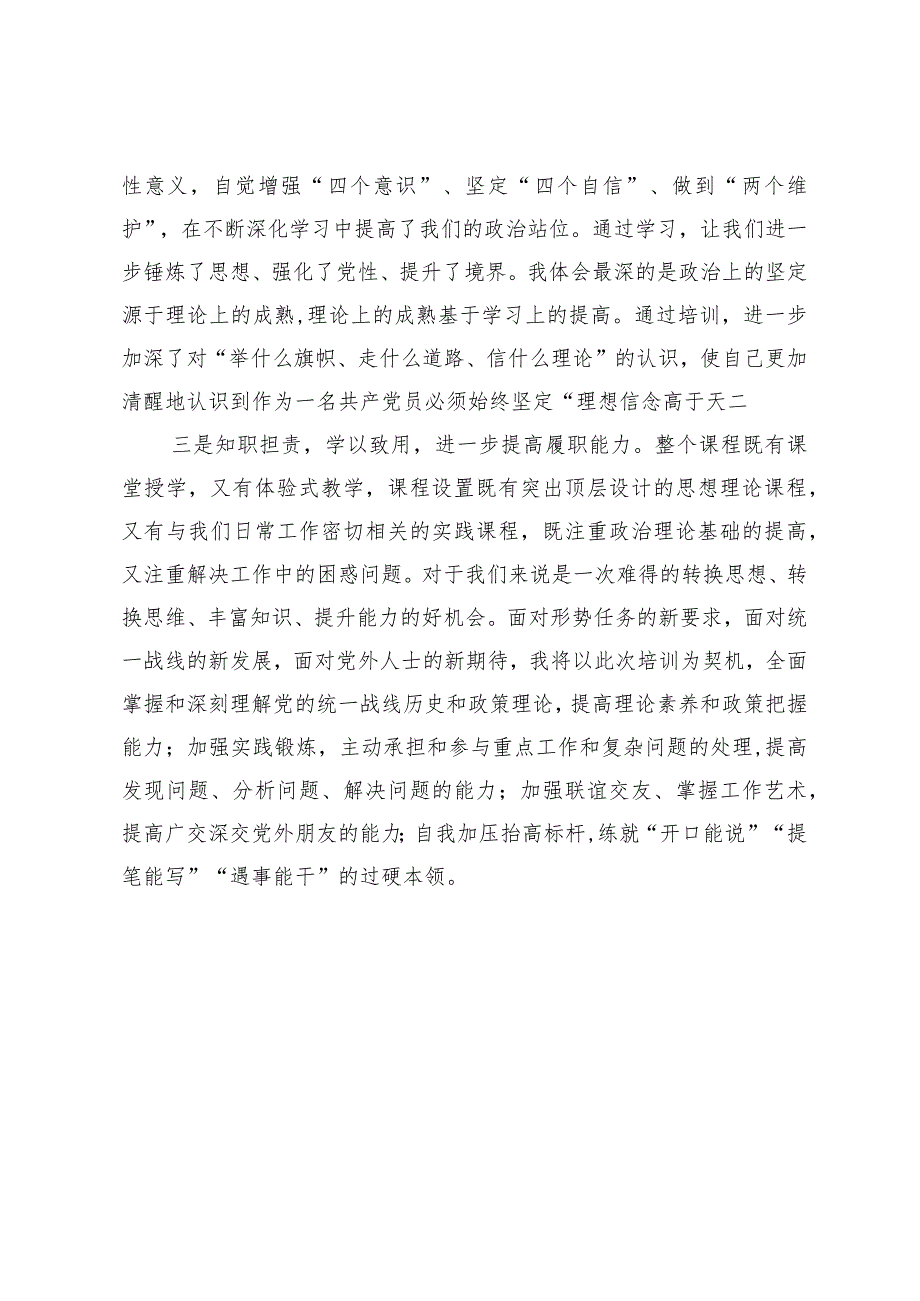 性意义，自觉增强“四个意识”、坚定“四个自信”、做到“两个维护”，在不断深化学习中提高了我们的政治站位。通过学习，让我们进一步锤炼了思想、强化了党性、提升了境界。我体会最深的是政治上的坚定源于理论上的成熟,理论上的成熟基于学习上的提高。通过培训，进一步加深了对“举什么旗帜、走什么道路、信什么理论”的认识，使自己更加清醒地认识到作为一名共产党员必须始终坚定“理想信念高于天二

三是知职担责，学以致用，进一步提高履职能力。整个课程既有课堂授学，又有体验式教学，课程设置既有突出顶层设计的思想理论课程，又有与我们日常工作密切相关的实践课程，既注重政治理论基础的提高，又注重解决工作中的困惑问题。对于我们来说是一次难得的转换思想、转换思维、丰富知识、提升能力的好机会。面对形势任务的新要求，面对统一战线的新发展，面对党外人士的新期待，我将以此次培训为契机，全面掌握和深刻理解党的统一战线历史和政策理论，提高理论素养和政策把握能力；加强实践锻炼，主动承担和参与重点工作和复杂问题的处理,提高发现问题、分析问题、解决问题的能力；加强联谊交友、掌握工作艺术，提高广交深交党外朋友的能力;自我加压抬高标杆,练就“开口能说”“提笔能写”“遇事能干”的过硬本领。